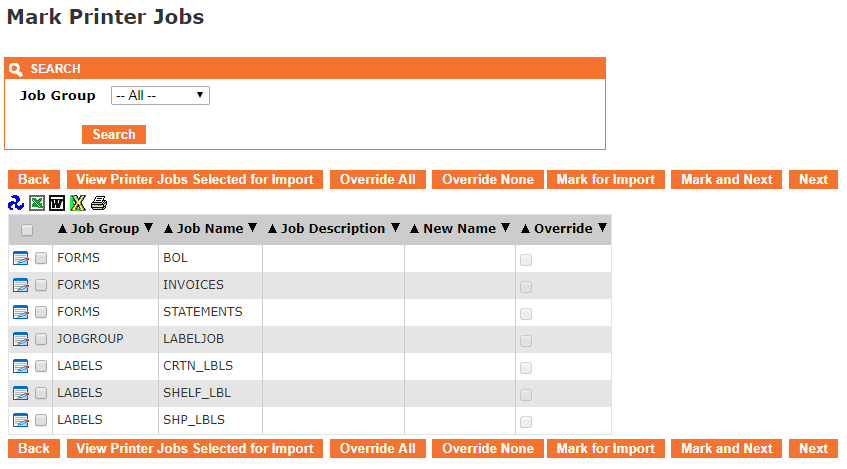 Mark Printer Jobs

SEARCH

Job Group -- All --

Search

Back View Printer Jobs Selected for Import Override All Override None Mark for Import Mark and Next Next

| | ▲Job Group▼ | ▲Job Name▼ | ▲Job Description▼ | ▲New Name▼ | ▲Override▼ |
|---|---|---|---|---|---|
| | FORMS | BOL | | | |
| | FORMS | INVOICES | | | |
| | FORMS | STATEMENTS | | | |
| | JOBGROUP | LABELJOB | | | |
| | LABELS | CRTN_LBLS | | | |
| | LABELS | SHELF_LBL | | | |
| | LABELS | SHP_LBLS | | | |

Back View Printer Jobs Selected for Import Override All Override None Mark for Import Mark and Next Next